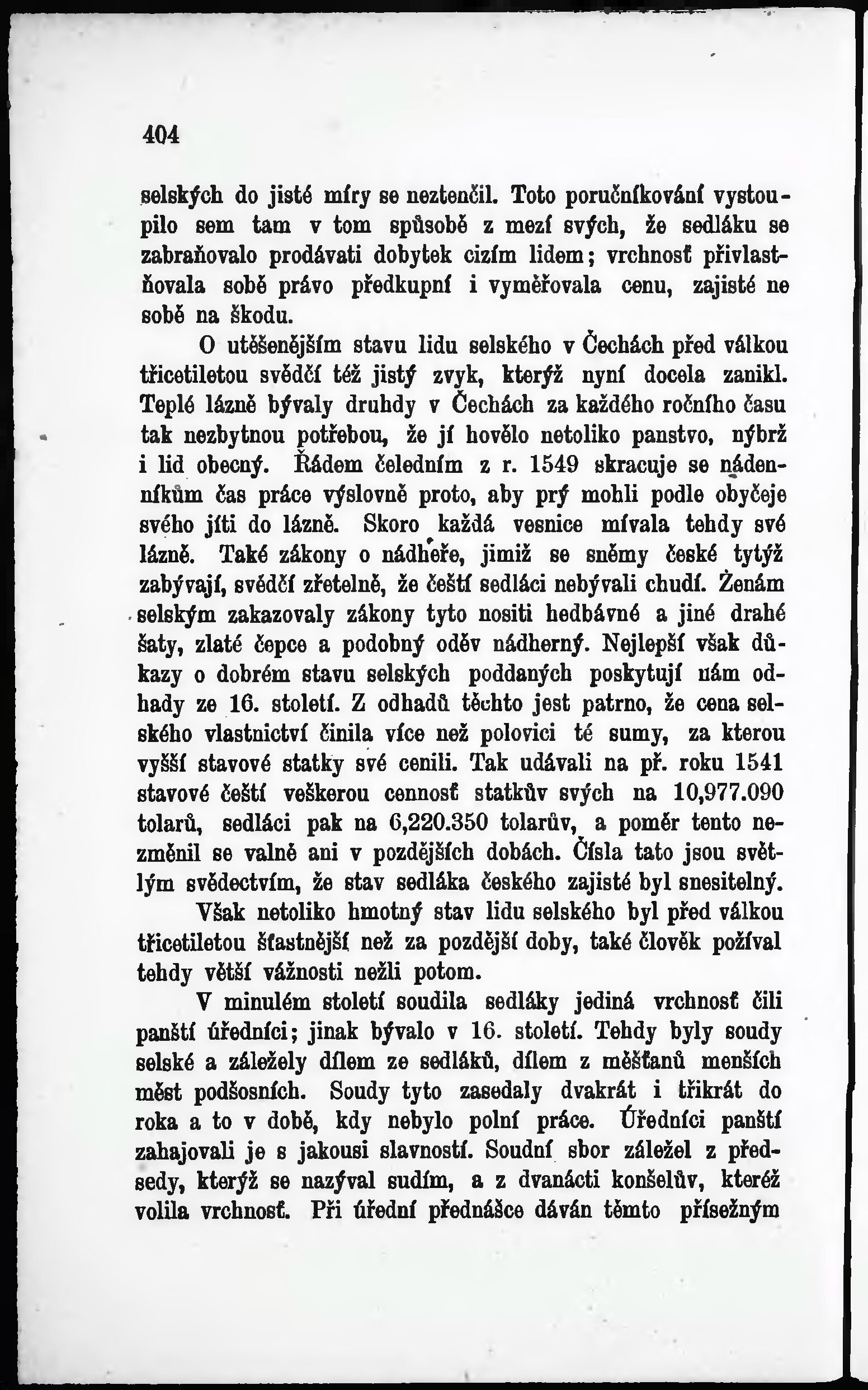 404

selských do jisté míry se neztenčil. Toto poručníkování vystoupilo sem tam v tom spůsobě z mezí svých, že sedláku se zabraňovalo prodávati dobytek cizím lidem; vrchnosť přivlastňovala sobě právo předkupní i vyměřovala cenu, zajisté ne sobě na škodu.

O utěšenějším stavu lidu selského v Čechách před válkou třicetiletou svědčí též jistý zvyk, kterýž nyní docela zanikl. Teplé lázně bývaly druhdy v Čechách za každého ročního času tak nezbytnou potřebou, že jí hovělo netoliko panstvo, nýbrž i lid obecný. Řádem čeledním z r. 1549 skracuje se nádenníkům čas práce výslovně proto, aby prý mohli podle obyčeje svého jíti do lázně. Skoro každá vesnice mívala tehdy své lázně. Také zákony o nádheře, jimiž se sněmy české tytýž zabývají, svědčí zřetelně, že čeští sedláci nebývali chudí. Ženám selským zakazovaly zákony tyto nositi hedbávné a jiné drahé šaty, zlaté čepce a podobný oděv nádherný. Nejlepší však důkazy o dobrém stavu selských poddaných poskytují nám odhady ze 16. století. Z odhadů těchto jest patrno, že cena selského vlastnictví činila více než polovici té sumy, za kterou vyšší stavové statky své cenili. Tak udávali na př. roku 1541 stavové čeští veškerou cennosť statkův svých na 10,977.090 tolarů, sedláci pak na 6,220.350 tolarův, a poměr tento nezměnil se valně ani v pozdějších dobách. Čísla tato jsou světlým svědectvím, že stav sedláka českého zajisté byl snesitelný.

Však netoliko hmotný stav lidu selského byl před válkou třicetiletou šťastnější než za pozdější doby, také člověk požíval tehdy větší vážnosti nežli potom.

V minulém století soudila sedláky jediná vrchnosť čili panští úředníci; jinak bývalo v 16. století. Tehdy byly soudy selské a záležely dílem ze sedláků, dílem z měšťanů menších měst podšosních. Soudy tyto zasedaly dvakrát i třikrát do roka a to v době, kdy nebylo polní práce. Úředníci panští zahajovali je s jakousi slavností. Soudní sbor záležel z předsedy, kterýž se nazýval sudím, a z dvanácti konšelův, kteréž volila vrchnosť. Při úřední přednášce dáván těmto přísežným